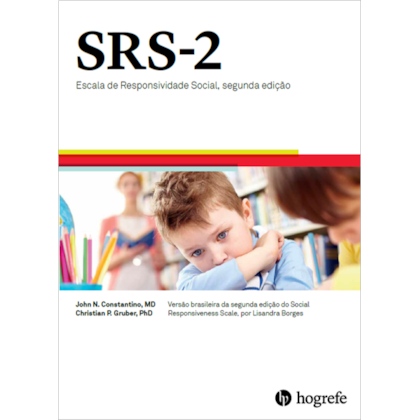 SRS-2

Escala de Responsividade Social, segunda edição

John N. Constantino, MD
Christian P. Gruber, PhD

Versão brasileira da segunda edição do Social Responsiveness Scale, por Lisandra Borges

hogrefe